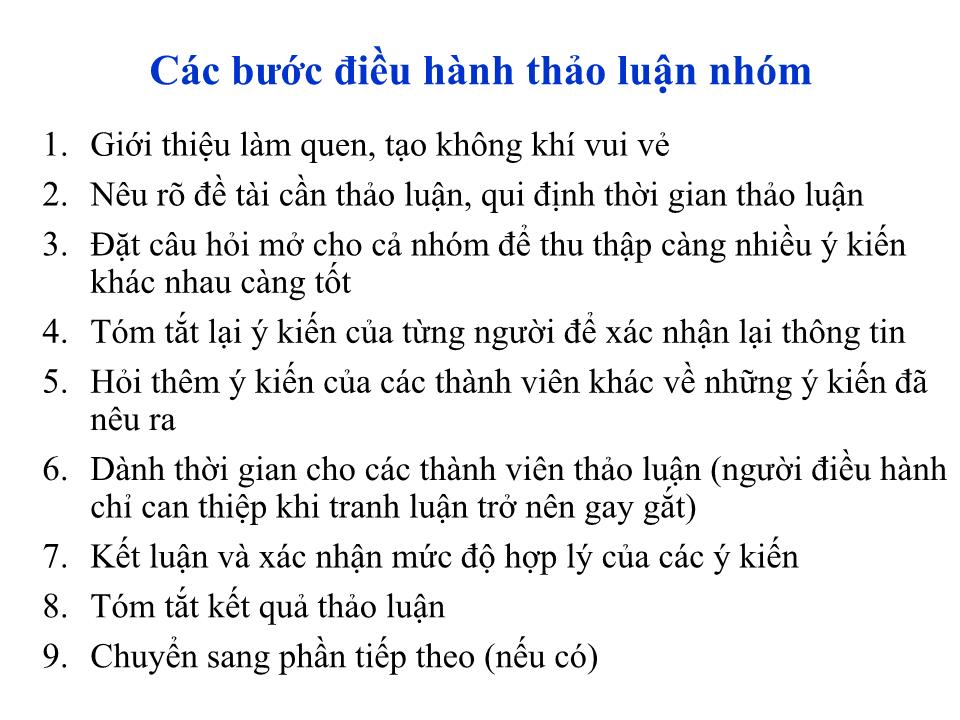 Các bước điều hành thảo luận nhóm

1. Giới thiệu làm quen, tạo không khí vui vẻ
2. Nêu rõ đề tài cần thảo luận, qui định thời gian thảo luận
3. Đặt câu hỏi mở cho cả nhóm để thu thập càng nhiều ý kiến khác nhau càng tốt
4. Tóm tắt lại ý kiến của từng người để xác nhận lại thông tin
5. Hỏi thêm ý kiến của các thành viên khác về những ý kiến đã nêu ra
6. Dành thời gian cho các thành viên thảo luận (người điều hành chỉ can thiệp khi tranh luận trở nên gay gắt)
7. Kết luận và xác nhận mức độ hợp lý của các ý kiến
8. Tóm tắt kết quả thảo luận
9. Chuyển sang phần tiếp theo (nếu có)